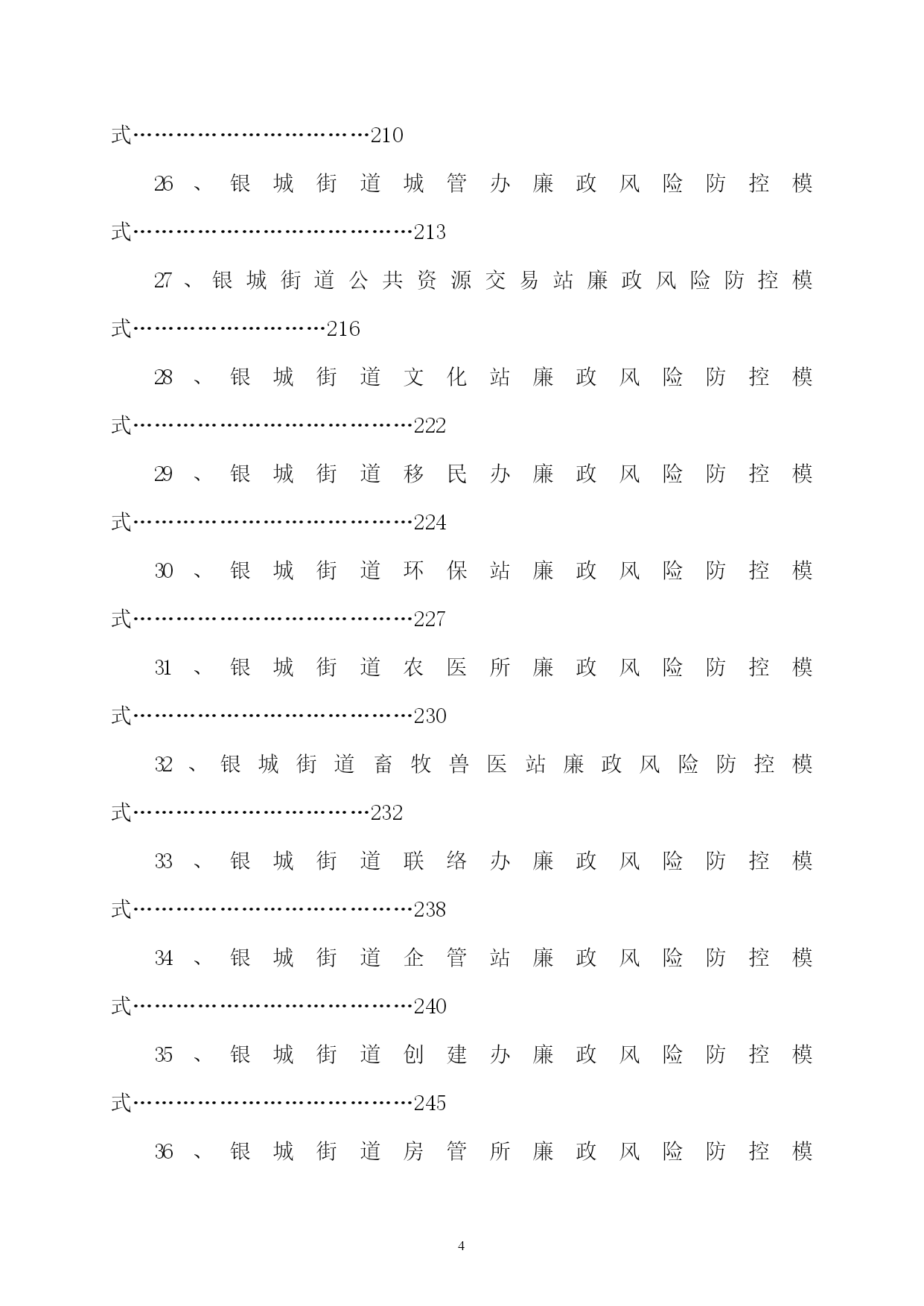 式……………………………210

26、银城街道城管办廉政风险防控模式…………………………………213

27、银城街道公共资源交易站廉政风险防控模式………………………216

28、银城街道文化站廉政风险防控模式…………………………………222

29、银城街道移民办廉政风险防控模式…………………………………224

30、银城街道环保站廉政风险防控模式…………………………………227

31、银城街道农医所廉政风险防控模式…………………………………230

32、银城街道畜牧兽医站廉政风险防控模式……………………………232

33、银城街道联络办廉政风险防控模式…………………………………238

34、银城街道企管站廉政风险防控模式…………………………………240

35、银城街道创建办廉政风险防控模式…………………………………245

36、银城街道房管所廉政风险防控模

4